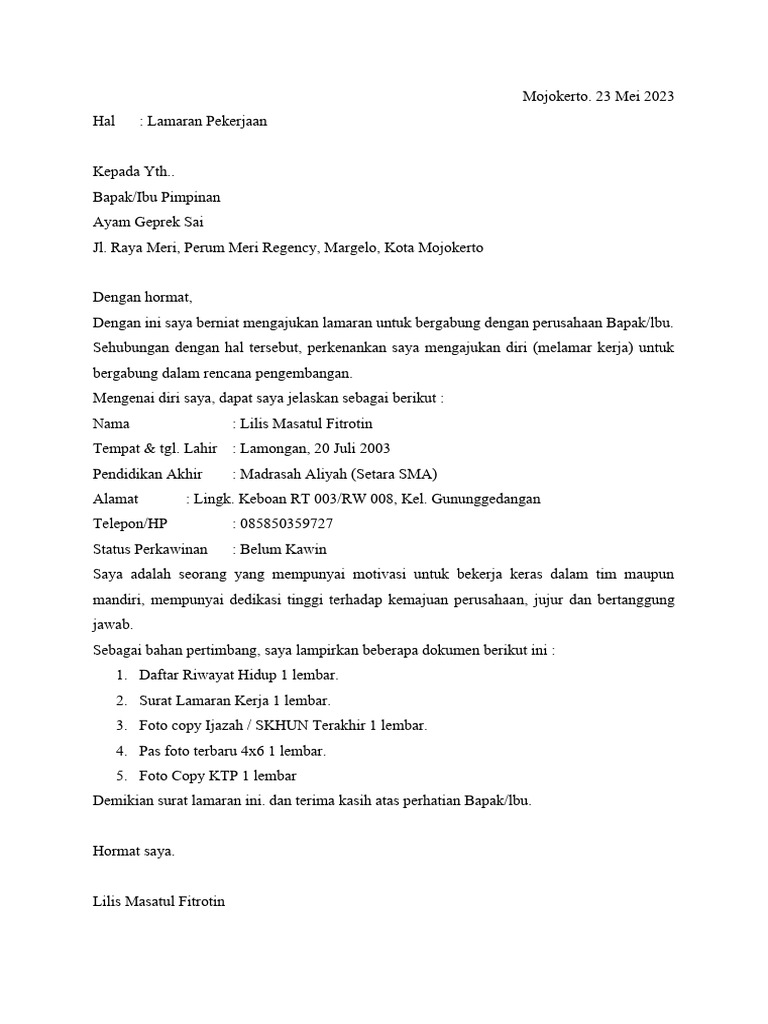 Mojokerto. 23 Mei 2023

Hal : Lamaran Pekerjaan

Kepada Yth..
Bapak/Ibu Pimpinan
Ayam Geprek Sai
Jl. Raya Meri, Perum Meri Regency, Margelo, Kota Mojokerto

Dengan hormat,
Dengan ini saya berniat mengajukan lamaran untuk bergabung dengan perusahaan Bapak/lbu. Sehubungan dengan hal tersebut, perkenankan saya mengajukan diri (melamar kerja) untuk bergabung dalam rencana pengembangan.
Mengenai diri saya, dapat saya jelaskan sebagai berikut :
Nama : Lilis Masatul Fitrotin
Tempat & tgl. Lahir : Lamongan, 20 Juli 2003
Pendidikan Akhir : Madrasah Aliyah (Setara SMA)
Alamat : Lingk. Keboan RT 003/RW 008, Kel. Gununggedangan
Telepon/HP : 085850359727
Status Perkawinan : Belum Kawin
Saya adalah seorang yang mempunyai motivasi untuk bekerja keras dalam tim maupun mandiri, mempunyai dedikasi tinggi terhadap kemajuan perusahaan, jujur dan bertanggung jawab.
Sebagai bahan pertimbang, saya lampirkan beberapa dokumen berikut ini :
1. Daftar Riwayat Hidup 1 lembar.
2. Surat Lamaran Kerja 1 lembar.
3. Foto copy Ijazah / SKHUN Terakhir 1 lembar.
4. Pas foto terbaru 4x6 1 lembar.
5. Foto Copy KTP 1 lembar
Demikian surat lamaran ini. dan terima kasih atas perhatian Bapak/lbu.

Hormat saya.

Lilis Masatul Fitrotin